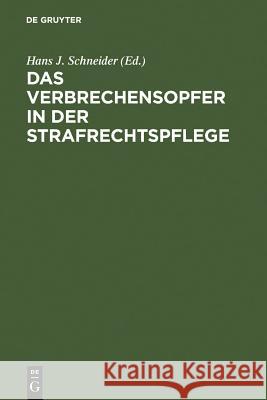 DE GRUYTER

Hans J. Schneider (Ed.)

DAS VERBRECHENSOPFER IN DER STRAFRECHTSPFLEGE

DE G

Kraina Książek